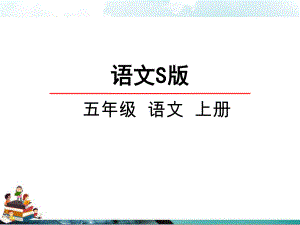 语文S版

五年级 语文 上册